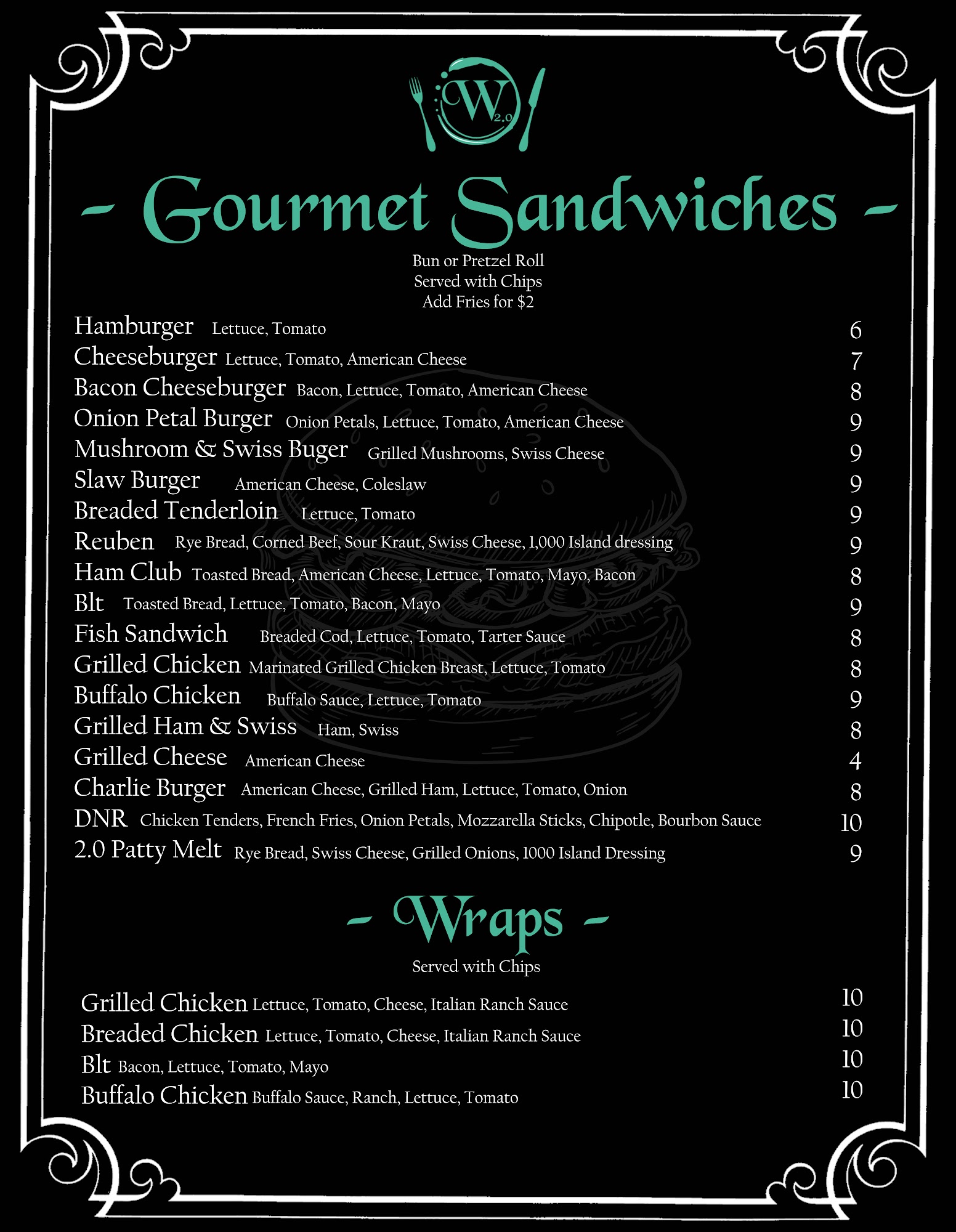 W 2.0

- Gourmet Sandwiches -

Bun or Pretzel Roll
Served with Chips
Add Fries for $2

Hamburger Lettuce, Tomato 6
Cheeseburger Lettuce, Tomato, American Cheese 7
Bacon Cheeseburger Bacon, Lettuce, Tomato, American Cheese 8
Onion Petal Burger Onion Petals, Lettuce, Tomato, American Cheese 9
Mushroom & Swiss Buger Grilled Mushrooms, Swiss Cheese 9
Slaw Burger American Cheese, Coleslaw 9
Breaded Tenderloin Lettuce, Tomato 9
Reuben Rye Bread, Corned Beef, Sour Kraut, Swiss Cheese, 1,000 Island dressing 9
Ham Club Toasted Bread, American Cheese, Lettuce, Tomato, Mayo, Bacon 8
Blt Toasted Bread, Lettuce, Tomato, Bacon, Mayo 9
Fish Sandwich Breaded Cod, Lettuce, Tomato, Tarter Sauce 8
Grilled Chicken Marinated Grilled Chicken Breast, Lettuce, Tomato 8
Buffalo Chicken Buffalo Sauce, Lettuce, Tomato 9
Grilled Ham & Swiss Ham, Swiss 8
Grilled Cheese American Cheese 4
Charlie Burger American Cheese, Grilled Ham, Lettuce, Tomato, Onion 8
DNR Chicken Tenders, French Fries, Onion Petals, Mozzarella Sticks, Chipotle, Bourbon Sauce 10
2.0 Patty Melt Rye Bread, Swiss Cheese, Grilled Onions, 1000 Island Dressing 9

- Wraps -

Served with Chips

Grilled Chicken Lettuce, Tomato, Cheese, Italian Ranch Sauce 10
Breaded Chicken Lettuce, Tomato, Cheese, Italian Ranch Sauce 10
Blt Bacon, Lettuce, Tomato, Mayo 10
Buffalo Chicken Buffalo Sauce, Ranch, Lettuce, Tomato 10